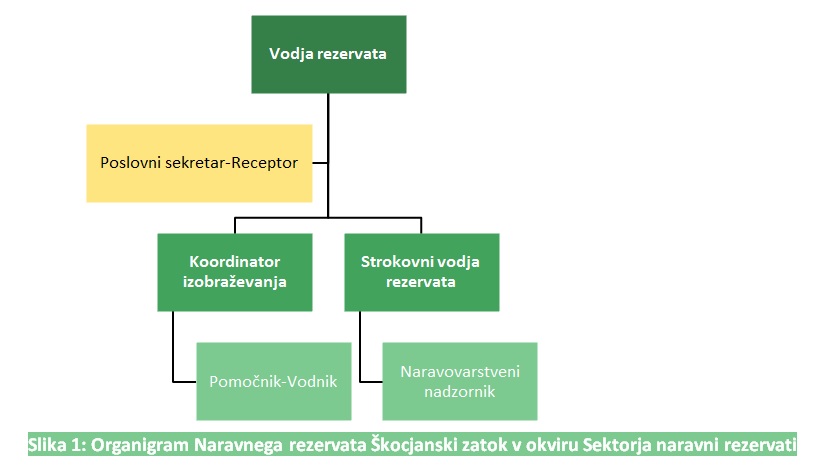 Vodja rezervata

Poslovni sekretar-Receptor

Koordinator izobraževanja

Strokovni vodja rezervata

Pomočnik-Vodnik

Naravovarstveni nadzornik

Slika 1: Organigram Naravnega rezervata Škocjanski zatok v okviru Sektorja naravni rezervati